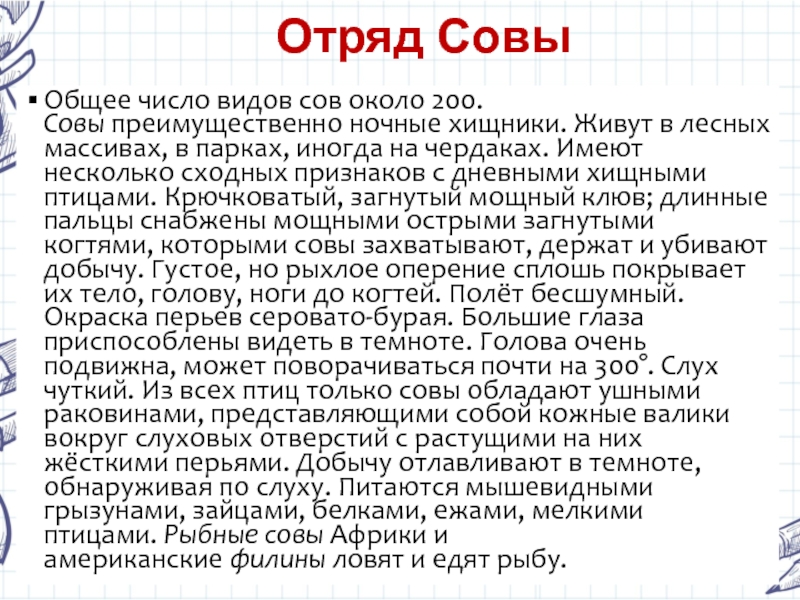 Отряд Совы

▪ Общее число видов сов около 200. Совы преимущественно ночные хищники. Живут в лесных массивах, в парках, иногда на чердаках. Имеют несколько сходных признаков с дневными хищными птицами. Крючковатый, загнутый мощный клюв; длинные пальцы снабжены мощными острыми загнутыми когтями, которыми совы захватывают, держат и убивают добычу. Густое, но рыхлое оперение сплошь покрывает их тело, голову, ноги до когтей. Полёт бесшумный. Окраска перьев серовато-бурая. Большие глаза приспособлены видеть в темноте. Голова очень подвижна, может поворачиваться почти на 300°. Слух чуткий. Из всех птиц только совы обладают ушными раковинами, представляющими собой кожные валики вокруг слуховых отверстий с растущими на них жёсткими перьями. Добычу отлавливают в темноте, обнаруживая по слуху. Питаются мышевидными грызунами, зайцами, белками, ежами, мелкими птицами. Рыбные совы Африки и американские филины ловят и едят рыбу.